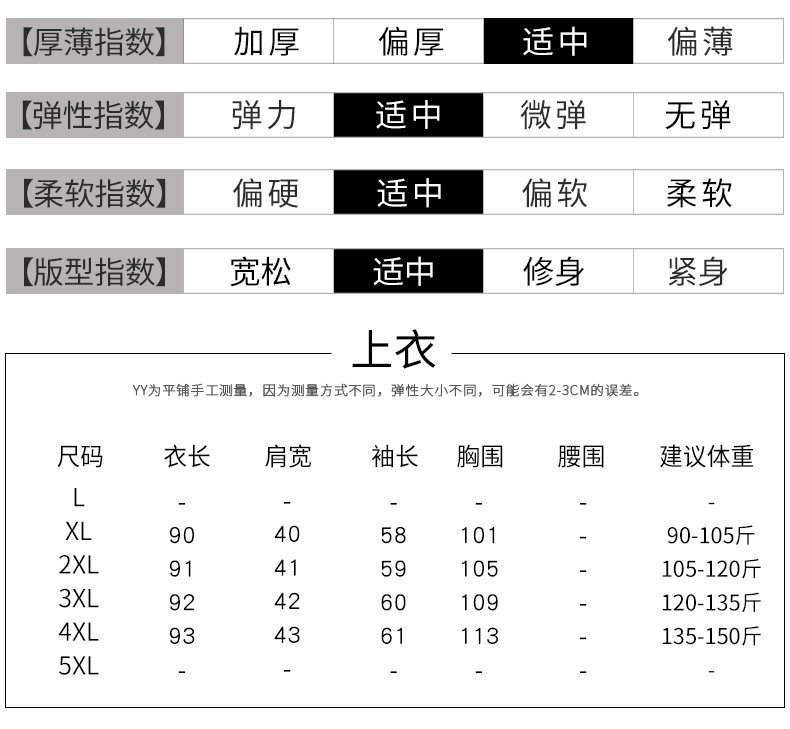 【厚薄指数】 加厚 偏厚 适中 偏薄

【弹性指数】 弹力 适中 微弹 无弹

【柔软指数】 偏硬 适中 偏软 柔软

【版型指数】 宽松 适中 修身 紧身

上衣

YY为平铺手工测量，因为测量方式不同，弹性大小不同，可能会有2-3CM的误差。

| 尺码 | 衣长 | 肩宽 | 袖长 | 胸围 | 腰围 | 建议体重 |
|---|---|---|---|---|---|---|
| L | - | - | - | - | - | - |
| XL | 90 | 40 | 58 | 101 | - | 90-105斤 |
| 2XL | 91 | 41 | 59 | 105 | - | 105-120斤 |
| 3XL | 92 | 42 | 60 | 109 | - | 120-135斤 |
| 4XL | 93 | 43 | 61 | 113 | - | 135-150斤 |
| 5XL | - | - | - | - | - | - |